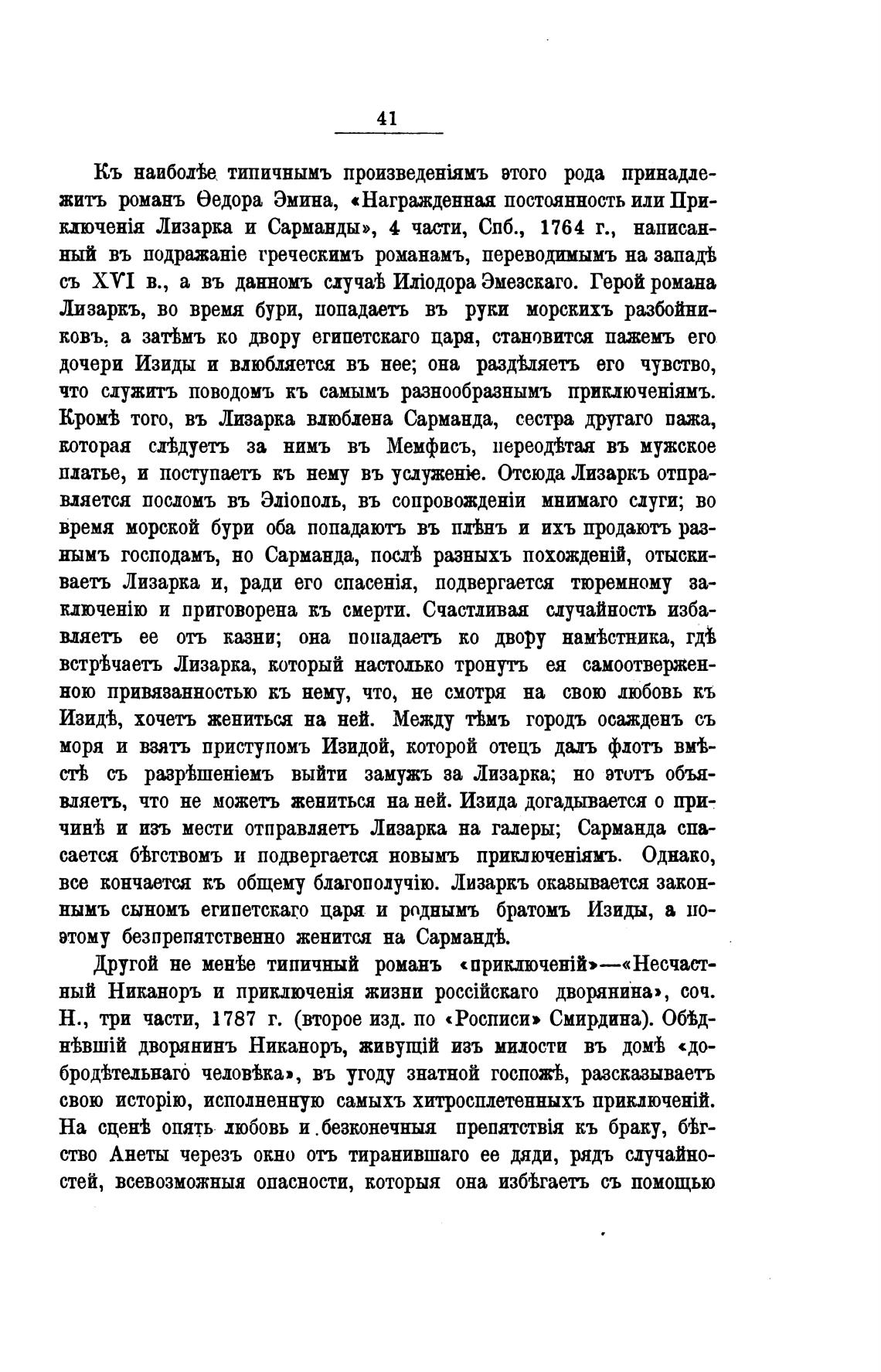 41

Къ наиболѣе типичнымъ произведеніямъ этого рода принадлежитъ романъ Ѳедора Эмина, «Награжденная постоянность или Приключенія Лизарка и Сарманды», 4 части, Спб., 1764 г., написанный въ подражаніе греческимъ романамъ, переводимымъ на западѣ съ XVI в., а въ данномъ случаѣ Иліодора Эмезскаго. Герой романа Лизаркъ, во время бури, попадаетъ въ руки морскихъ разбойниковъ, а затѣмъ ко двору египетскаго царя, становится пажемъ его дочери Изиды и влюбляется въ нее; она раздѣляетъ его чувство, что служитъ поводомъ къ самымъ разнообразнымъ приключеніямъ. Кромѣ того, въ Лизарка влюблена Сарманда, сестра другаго пажа, которая слѣдуетъ за нимъ въ Мемфисъ, переодѣтая въ мужское платье, и поступаетъ къ нему въ услуженіе. Отсюда Лизаркъ отправляется посломъ въ Эліополь, въ сопровожденіи мнимаго слуги; во время морской бури оба попадаютъ въ плѣнъ и ихъ продаютъ разнымъ господамъ, но Сарманда, послѣ разныхъ похожденій, отыскиваетъ Лизарка и, ради его спасенія, подвергается тюремному заключенію и приговорена къ смерти. Счастливая случайность избавляетъ ее отъ казни; она попадаетъ ко двору намѣстника, гдѣ встрѣчаетъ Лизарка, который настолько тронутъ ея самоотверженною привязанностью къ нему, что, не смотря на свою любовь къ Изидѣ, хочетъ жениться на ней. Между тѣмъ городъ осажденъ съ моря и взятъ приступомъ Изидой, которой отецъ далъ флотъ вмѣстѣ съ разрѣшеніемъ выйти замужъ за Лизарка; но этотъ объявляетъ, что не можетъ жениться на ней. Изида догадывается о причинѣ и изъ мести отправляетъ Лизарка на галеры; Сарманда спасается бѣгствомъ и подвергается новымъ приключеніямъ. Однако, все кончается къ общему благополучію. Лизаркъ оказывается законнымъ сыномъ египетскаго царя и роднымъ братомъ Изиды, а поэтому безпрепятственно женится на Сармандѣ.

Другой не менѣе типичный романъ «приключеній»—«Несчастный Никаноръ и приключенія жизни россійскаго дворянина», соч. Н., три части, 1787 г. (второе изд. по «Росписи» Смирдина). Обѣднѣвшій дворянинъ Никаноръ, живущій изъ милости въ домѣ «добродѣтельнаго человѣка», въ угоду знатной госпожѣ, разсказываетъ свою исторію, исполненную самыхъ хитросплетенныхъ приключеній. На сценѣ опять любовь и безконечныя препятствія къ браку, бѣгство Анеты черезъ окно отъ тиранившаго ее дяди, рядъ случайностей, всевозможныя опасности, которыя она избѣгаетъ съ помощью